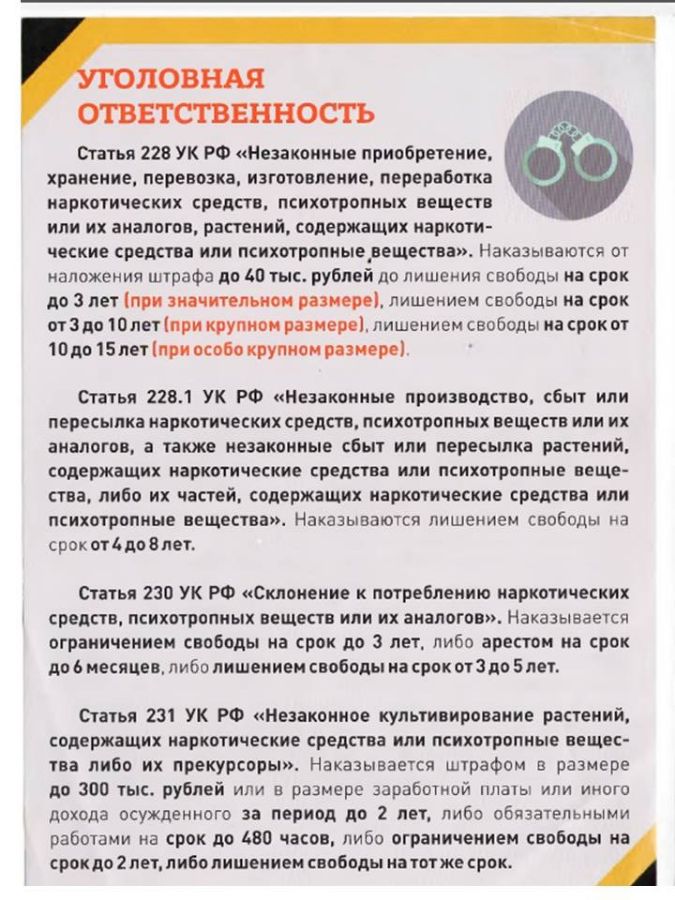 УГОЛОВНАЯ ОТВЕТСТВЕННОСТЬ

Статья 228 УК РФ «Незаконные приобретение, хранение, перевозка, изготовление, переработка наркотических средств, психотропных веществ или их аналогов, растений, содержащих наркотические средства или психотропные вещества». Наказываются от наложения штрафа до 40 тыс. рублей до лишения свободы на срок до 3 лет (при значительном размере), лишением свободы на срок от 3 до 10 лет (при крупном размере), лишением свободы на срок от 10 до 15 лет (при особо крупном размере).

Статья 228.1 УК РФ «Незаконные производство, сбыт или пересылка наркотических средств, психотропных веществ или их аналогов, а также незаконные сбыт или пересылка растений, содержащих наркотические средства или психотропные вещества, либо их частей, содержащих наркотические средства или психотропные вещества». Наказываются лишением свободы на срок от 4 до 8 лет.

Статья 230 УК РФ «Склонение к потреблению наркотических средств, психотропных веществ или их аналогов». Наказывается ограничением свободы на срок до 3 лет, либо арестом на срок до 6 месяцев, либо лишением свободы на срок от 3 до 5 лет.

Статья 231 УК РФ «Незаконное культивирование растений, содержащих наркотические средства или психотропные вещества либо их прекурсоры». Наказывается штрафом в размере до 300 тыс. рублей или в размере заработной платы или иного дохода осужденного за период до 2 лет, либо обязательными работами на срок до 480 часов, либо ограничением свободы на срок до 2 лет, либо лишением свободы на тот же срок.